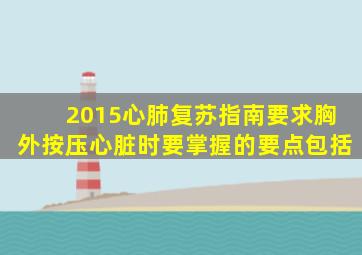 2015心肺复苏指南要求胸外按压心脏时要掌握的要点包括